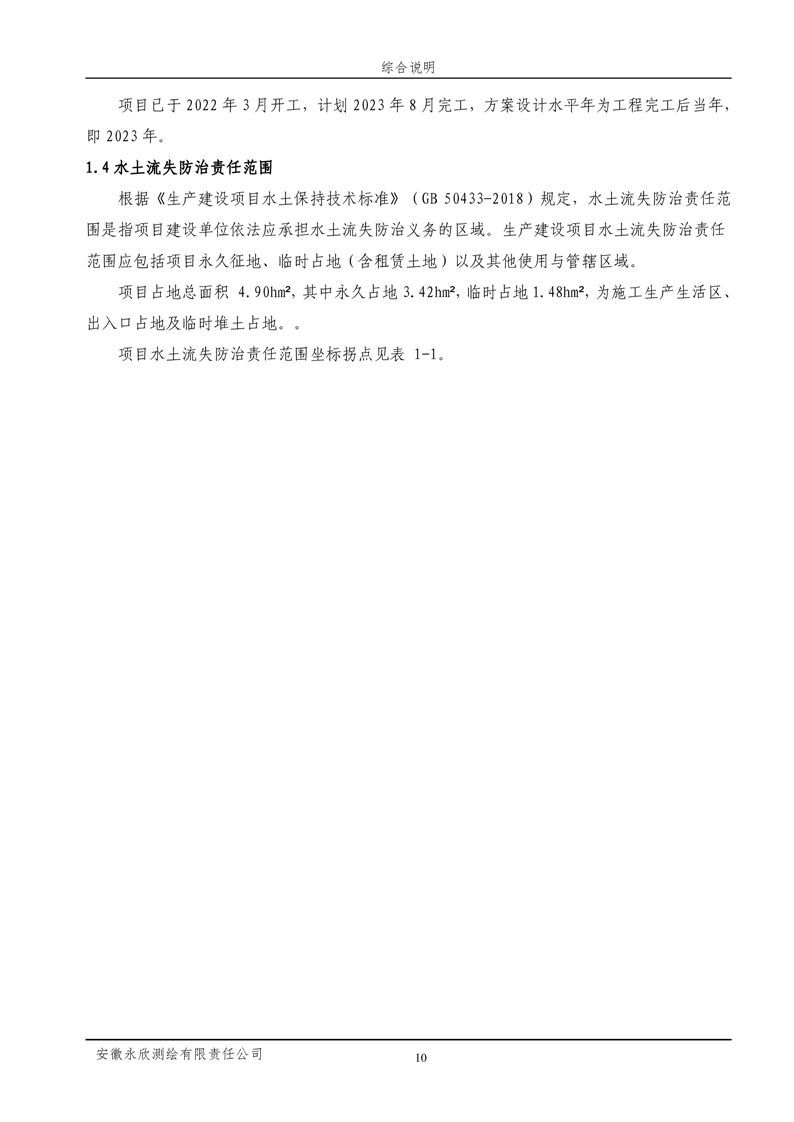 综合说明

项目已于 2022 年 3 月开工，计划 2023 年 8 月完工，方案设计水平年为工程完工后当年，即 2023 年。

1.4 水土流失防治责任范围

根据《生产建设项目水土保持技术标准》（GB 50433-2018）规定，水土流失防治责任范围是指项目建设单位依法应承担水土流失防治义务的区域。生产建设项目水土流失防治责任范围应包括项目永久征地、临时占地（含租赁土地）以及其他使用与管辖区域。

项目占地总面积 4.90hm²，其中永久占地 3.42hm²，临时占地 1.48hm²，为施工生产生活区、出入口占地及临时堆土占地。。

项目水土流失防治责任范围坐标拐点见表 1-1。

安徽永欣测绘有限责任公司

10